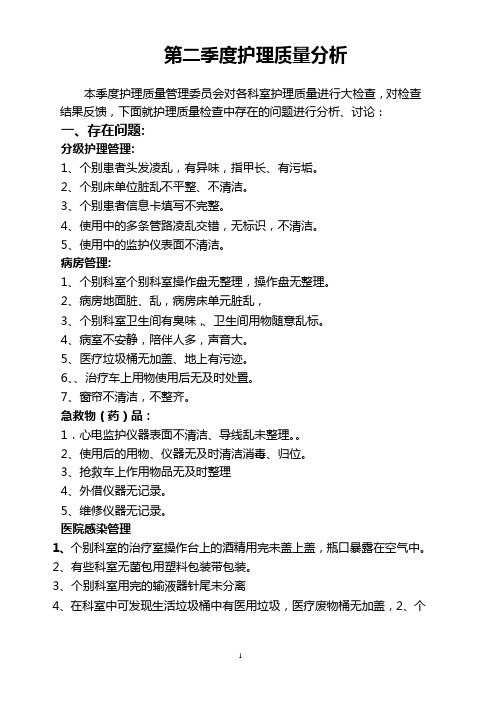 第二季度护理质量分析

本季度护理质量管理委员会对各科室护理质量进行大检查，对检查结果反馈，下面就护理质量检查中存在的问题进行分析、讨论：

一、存在问题:

分级护理管理:

1、个别患者头发凌乱，有异味，指甲长、有污垢。

2、个别床单位脏乱不平整、不清洁。

3、个别患者信息卡填写不完整。

4、使用中的多条管路凌乱交错，无标识，不清洁。

5、使用中的监护仪表面不清洁。

病房管理:

1、个别科室个别科室操作盘无整理，操作盘无整理。

2、病房地面脏、乱，病房床单元脏乱，

3、个别科室卫生间有臭味 、卫生间用物随意乱标。

4、病室不安静，陪伴人多，声音大。

5、医疗垃圾桶无加盖、地上有污迹。

6、、治疗车上用物使用后无及时处置。

7、窗帘不清洁，不整齐。

急救物（药）品：

1．心电监护仪器表面不清洁、导线乱未整理。。

2、使用后的用物、仪器无及时清洁消毒、归位。

3、抢救车上作用物品无及时整理

4、外借仪器无记录。

5、维修仪器无记录。

医院感染管理

1、个别科室的治疗室操作台上的酒精用完未盖上盖，瓶口暴露在空气中。

2、有些科室无菌包用塑料包装带包装。

3、个别科室用完的输液器针尾未分离

4、在科室中可发现生活垃圾桶中有医用垃圾，医疗废物桶无加盖，2、个

1